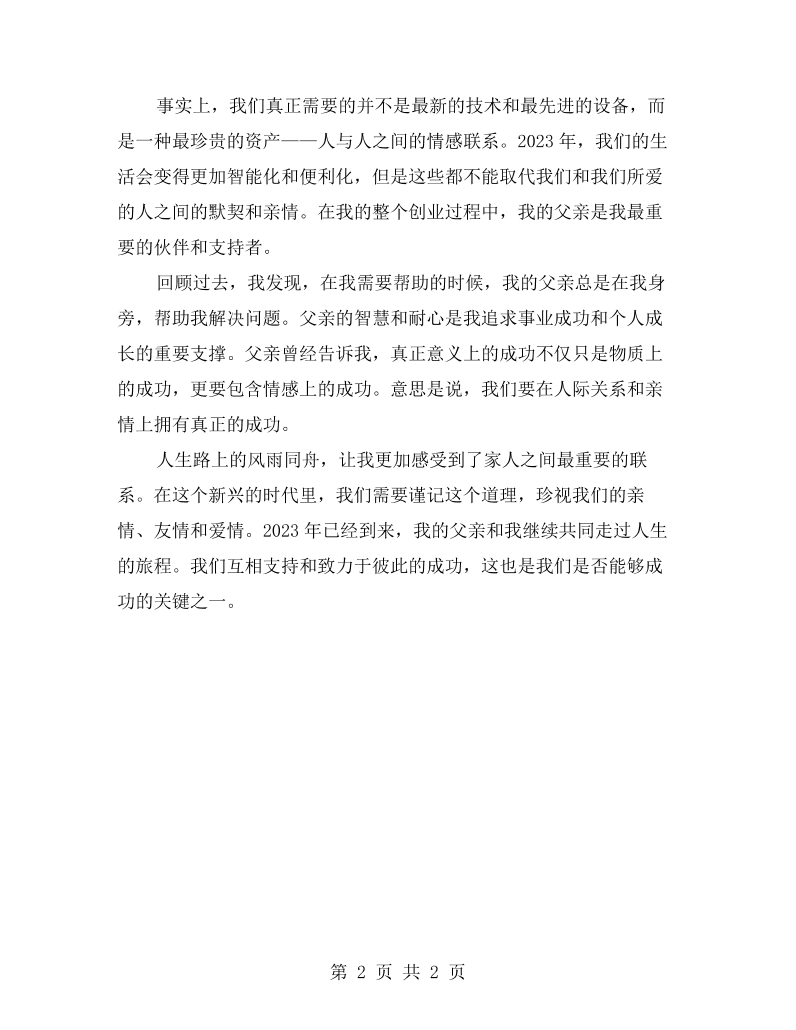 事实上，我们真正需要的并不是最新的技术和最先进的设备，而是一种最珍贵的资产——人与人之间的情感联系。2023年，我们的生活会变得更加智能化和便利化，但是这些都不能取代我们和我们所爱的人之间的默契和亲情。在我的整个创业过程中，我的父亲是我最重要的伙伴和支持者。

回顾过去，我发现，在我需要帮助的时候，我的父亲总是在我身旁，帮助我解决问题。父亲的智慧和耐心是我追求事业成功和个人成长的重要支撑。父亲曾经告诉我，真正意义上的成功不仅只是物质上的成功，更要包含情感上的成功。意思是说，我们要在人际关系和亲情上拥有真正的成功。

人生路上的风雨同舟，让我更加感受到了家人之间最重要的联系。在这个新兴的时代里，我们需要谨记这个道理，珍视我们的亲情、友情和爱情。2023年已经到来，我的父亲和我继续共同走过人生的旅程。我们互相支持和致力于彼此的成功，这也是我们是否能够成功的关键之一。

第2页 共2页